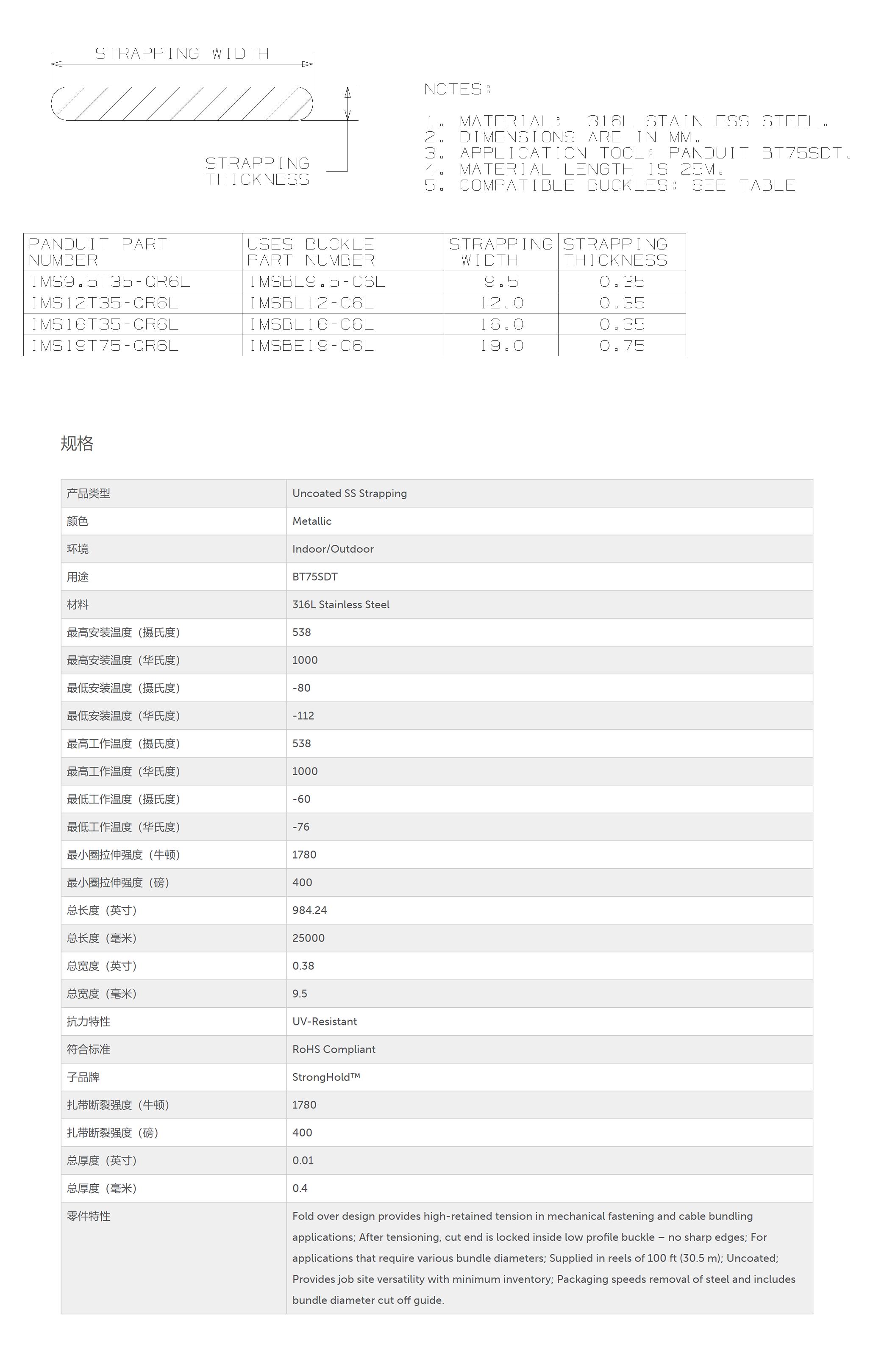 STRAPPING WIDTH

STRAPPING THICKNESS

NOTES:

1. MATERIAL: 316L STAINLESS STEEL.
2. DIMENSIONS ARE IN MM.
3. APPLICATION TOOL: PANDUIT BT75SDT.
4. MATERIAL LENGTH IS 25M.
5. COMPATIBLE BUCKLES: SEE TABLE

| PANDUIT PART NUMBER | USES BUCKLE PART NUMBER | STRAPPING WIDTH | STRAPPING THICKNESS |
|---|---|---|---|
| IMS9.5T35-QR6L | IMSBL9.5-C6L | 9.5 | 0.35 |
| IMS12T35-QR6L | IMSBL12-C6L | 12.0 | 0.35 |
| IMS16T35-QR6L | IMSBL16-C6L | 16.0 | 0.35 |
| IMS19T75-QR6L | IMSBE19-C6L | 19.0 | 0.75 |

规格

| 产品类型 | Uncoated SS Strapping |
|---|---|
| 颜色 | Metallic |
| 环境 | Indoor/Outdoor |
| 用途 | BT75SDT |
| 材料 | 316L Stainless Steel |
| 最高安装温度（摄氏度） | 538 |
| 最高安装温度（华氏度） | 1000 |
| 最低安装温度（摄氏度） | -80 |
| 最低安装温度（华氏度） | -112 |
| 最高工作温度（摄氏度） | 538 |
| 最高工作温度（华氏度） | 1000 |
| 最低工作温度（摄氏度） | -60 |
| 最低工作温度（华氏度） | -76 |
| 最小圈拉伸强度（牛顿） | 1780 |
| 最小圈拉伸强度（磅） | 400 |
| 总长度（英寸） | 984.24 |
| 总长度（毫米） | 25000 |
| 总宽度（英寸） | 0.38 |
| 总宽度（毫米） | 9.5 |
| 抗力特性 | UV-Resistant |
| 符合标准 | RoHS Compliant |
| 子品牌 | StrongHold™ |
| 扎带断裂强度（牛顿） | 1780 |
| 扎带断裂强度（磅） | 400 |
| 总厚度（英寸） | 0.01 |
| 总厚度（毫米） | 0.4 |
| 零件特性 | Fold over design provides high-retained tension in mechanical fastening and cable bundling applications; After tensioning, cut end is locked inside low profile buckle – no sharp edges; For applications that require various bundle diameters; Supplied in reels of 100 ft (30.5 m); Uncoated; Provides job site versatility with minimum inventory; Packaging speeds removal of steel and includes bundle diameter cut off guide. |